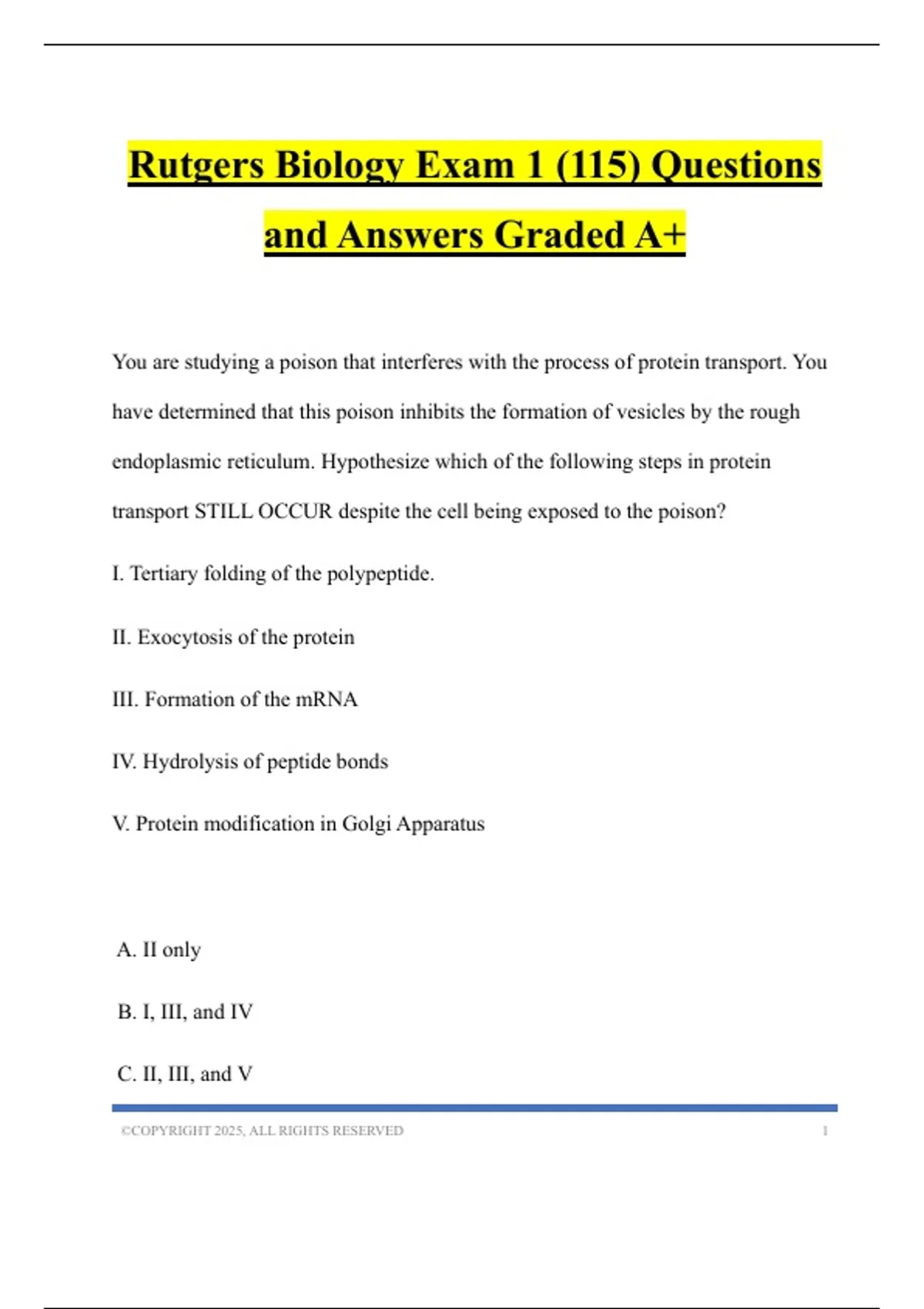 Rutgers Biology Exam 1 (115) Questions and Answers Graded A+

You are studying a poison that interferes with the process of protein transport. You have determined that this poison inhibits the formation of vesicles by the rough endoplasmic reticulum. Hypothesize which of the following steps in protein transport STILL OCCUR despite the cell being exposed to the poison?

I. Tertiary folding of the polypeptide.

II. Exocytosis of the protein

III. Formation of the mRNA

IV. Hydrolysis of peptide bonds

V. Protein modification in Golgi Apparatus

A. II only

B. I, III, and IV

C. II, III, and V

©COPYRIGHT 2025, ALL RIGHTS RESERVED 1